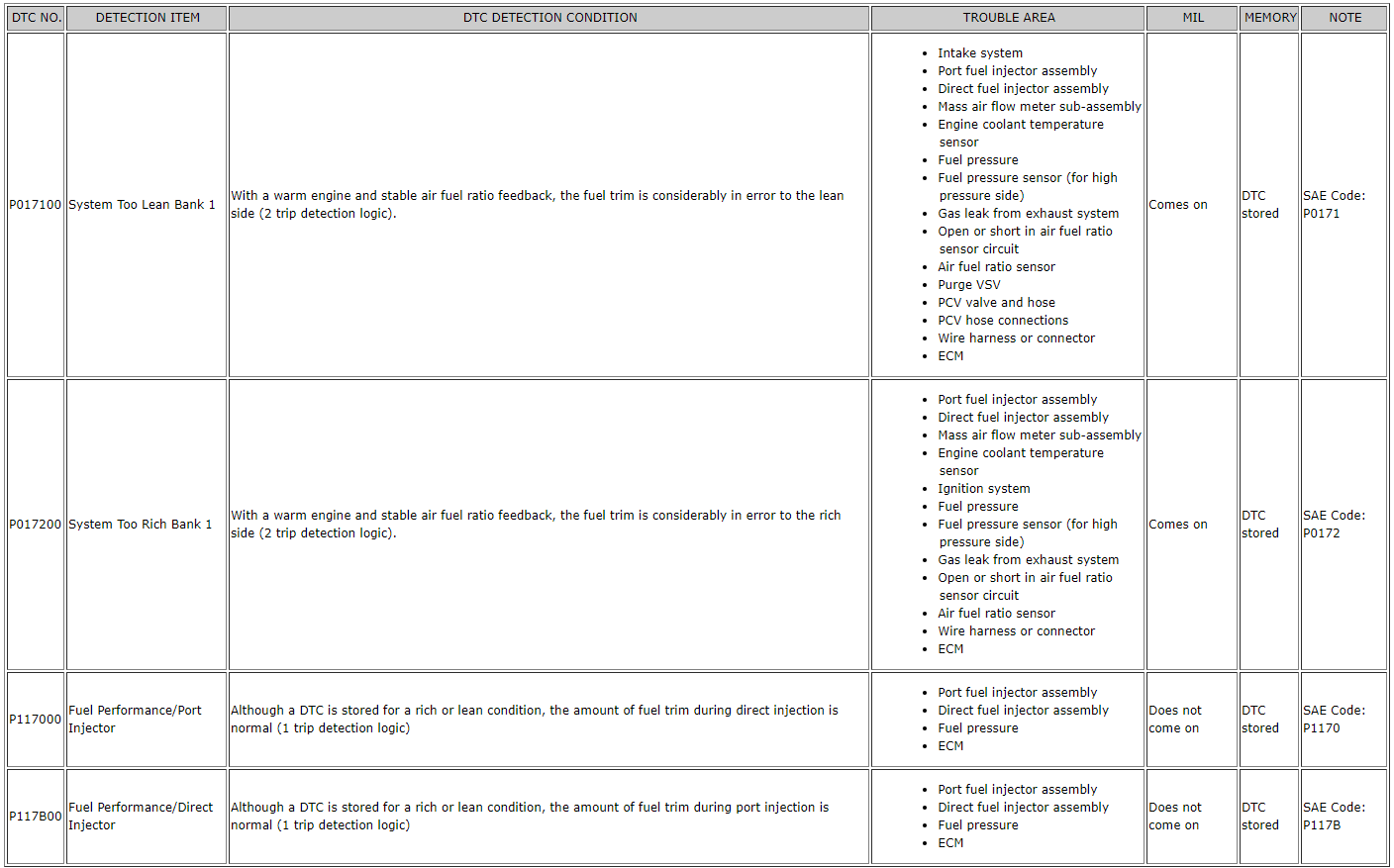 | DTC NO. | DETECTION ITEM | DTC DETECTION CONDITION | TROUBLE AREA | MIL | MEMORY | NOTE |
|---|---|---|---|---|---|---|
| P017100 | System Too Lean Bank 1 | With a warm engine and stable air fuel ratio feedback, the fuel trim is considerably in error to the lean side (2 trip detection logic). | • Intake system • Port fuel injector assembly • Direct fuel injector assembly • Mass air flow meter sub-assembly • Engine coolant temperature sensor • Fuel pressure • Fuel pressure sensor (for high pressure side) • Gas leak from exhaust system • Open or short in air fuel ratio sensor circuit • Air fuel ratio sensor • Purge VSV • PCV valve and hose • PCV hose connections • Wire harness or connector • ECM | Comes on | DTC stored | SAE Code: P0171 |
| P017200 | System Too Rich Bank 1 | With a warm engine and stable air fuel ratio feedback, the fuel trim is considerably in error to the rich side (2 trip detection logic). | • Port fuel injector assembly • Direct fuel injector assembly • Mass air flow meter sub-assembly • Engine coolant temperature sensor • Ignition system • Fuel pressure • Fuel pressure sensor (for high pressure side) • Gas leak from exhaust system • Open or short in air fuel ratio sensor circuit • Air fuel ratio sensor • Wire harness or connector • ECM | Comes on | DTC stored | SAE Code: P0172 |
| P117000 | Fuel Performance/Port Injector | Although a DTC is stored for a rich or lean condition, the amount of fuel trim during direct injection is normal (1 trip detection logic) | • Port fuel injector assembly • Direct fuel injector assembly • Fuel pressure • ECM | Does not come on | DTC stored | SAE Code: P1170 |
| P117B00 | Fuel Performance/Direct Injector | Although a DTC is stored for a rich or lean condition, the amount of fuel trim during port injection is normal (1 trip detection logic) | • Port fuel injector assembly • Direct fuel injector assembly • Fuel pressure • ECM | Does not come on | DTC stored | SAE Code: P117B |